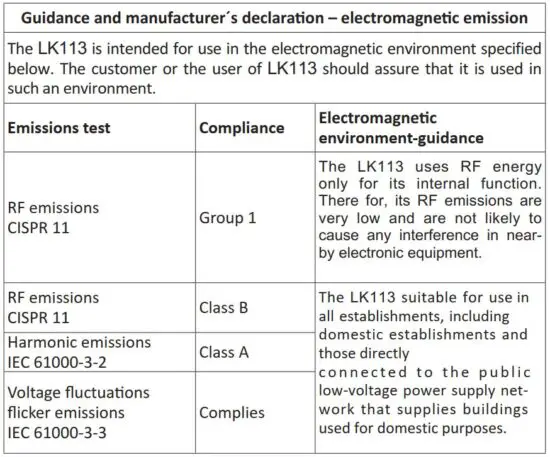 Guidance and manufacturer´s declaration – electromagnetic emission

The LK113 is intended for use in the electromagnetic environment specified below. The customer or the user of LK113 should assure that it is used in such an environment.

| Emissions test | Compliance | Electromagnetic environment-guidance |
|---|---|---|
| RF emissions CISPR 11 | Group 1 | The LK113 uses RF energy only for its internal function. There for, its RF emissions are very low and are not likely to cause any interference in nearby electronic equipment. |
| RF emissions CISPR 11 | Class B | The LK113 suitable for use in all establishments, including domestic establishments and those directly connected to the public low-voltage power supply network that supplies buildings used for domestic purposes. |
| Harmonic emissions IEC 61000-3-2 | Class A | |
| Voltage fluctuations flicker emissions IEC 61000-3-3 | Complies | |